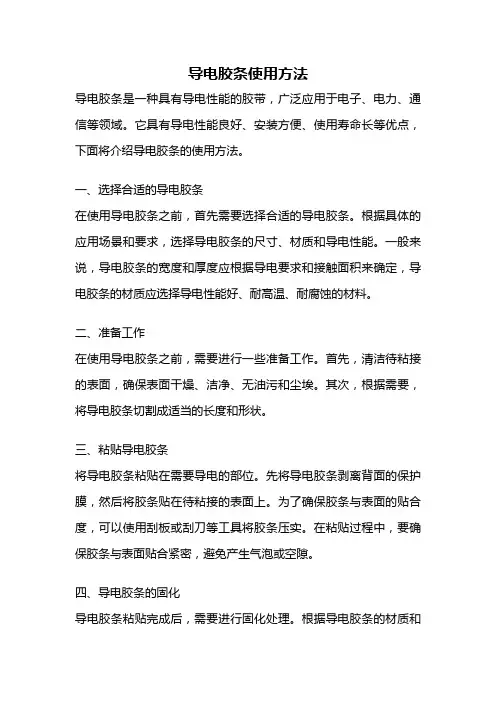 导电胶条使用方法

导电胶条是一种具有导电性能的胶带，广泛应用于电子、电力、通信等领域。它具有导电性能良好、安装方便、使用寿命长等优点，下面将介绍导电胶条的使用方法。

一、选择合适的导电胶条

在使用导电胶条之前，首先需要选择合适的导电胶条。根据具体的应用场景和要求，选择导电胶条的尺寸、材质和导电性能。一般来说，导电胶条的宽度和厚度应根据导电要求和接触面积来确定，导电胶条的材质应选择导电性能好、耐高温、耐腐蚀的材料。

二、准备工作

在使用导电胶条之前，需要进行一些准备工作。首先，清洁待粘接的表面，确保表面干燥、洁净、无油污和尘埃。其次，根据需要，将导电胶条切割成适当的长度和形状。

三、粘贴导电胶条

将导电胶条粘贴在需要导电的部位。先将导电胶条剥离背面的保护膜，然后将胶条贴在待粘接的表面上。为了确保胶条与表面的贴合度，可以使用刮板或刮刀等工具将胶条压实。在粘贴过程中，要确保胶条与表面贴合紧密，避免产生气泡或空隙。

四、导电胶条的固化

导电胶条粘贴完成后，需要进行固化处理。根据导电胶条的材质和